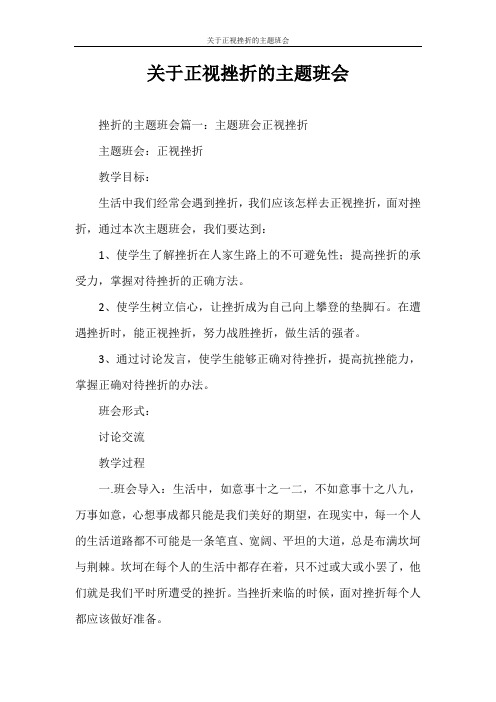 关于正视挫折的主题班会

关于正视挫折的主题班会

挫折的主题班会篇一：主题班会正视挫折

主题班会：正视挫折

教学目标：

生活中我们经常会遇到挫折，我们应该怎样去正视挫折，面对挫折，通过本次主题班会，我们要达到：

1、使学生了解挫折在人家生路上的不可避免性；提高挫折的承受力，掌握对待挫折的正确方法。

2、使学生树立信心，让挫折成为自己向上攀登的垫脚石。在遭遇挫折时，能正视挫折，努力战胜挫折，做生活的强者。

3、通过讨论发言，使学生能够正确对待挫折，提高抗挫能力，掌握正确对待挫折的办法。

班会形式：

讨论交流

教学过程

一.班会导入：生活中，如意事十之一二，不如意事十之八九，万事如意，心想事成都只能是我们美好的期望，在现实中，每一个人的生活道路都不可能是一条笔直、宽阔、平坦的大道，总是布满坎坷与荆棘。坎坷在每个人的生活中都存在着，只不过或大或小罢了，他们就是我们平时所遭受的挫折。当挫折来临的时候，面对挫折每个人都应该做好准备。